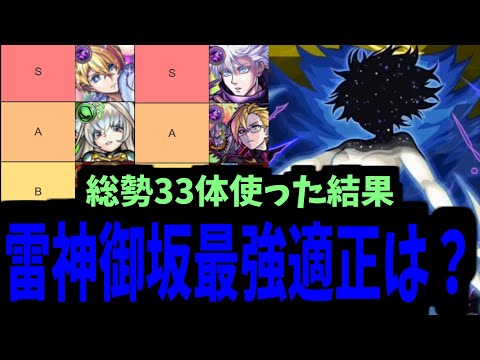 S
A
B
S
A
総勢33体使った結果
雷神御坂最強適正は？